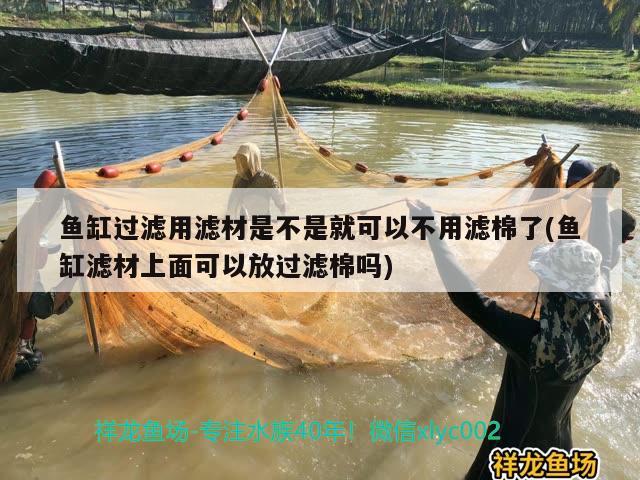 鱼缸过滤用滤材是不是就可以不用滤棉了(鱼缸滤材上面可以放过滤棉吗)

祥龙鱼场-专注水族40年！微信xlyc002

祥龙鱼场